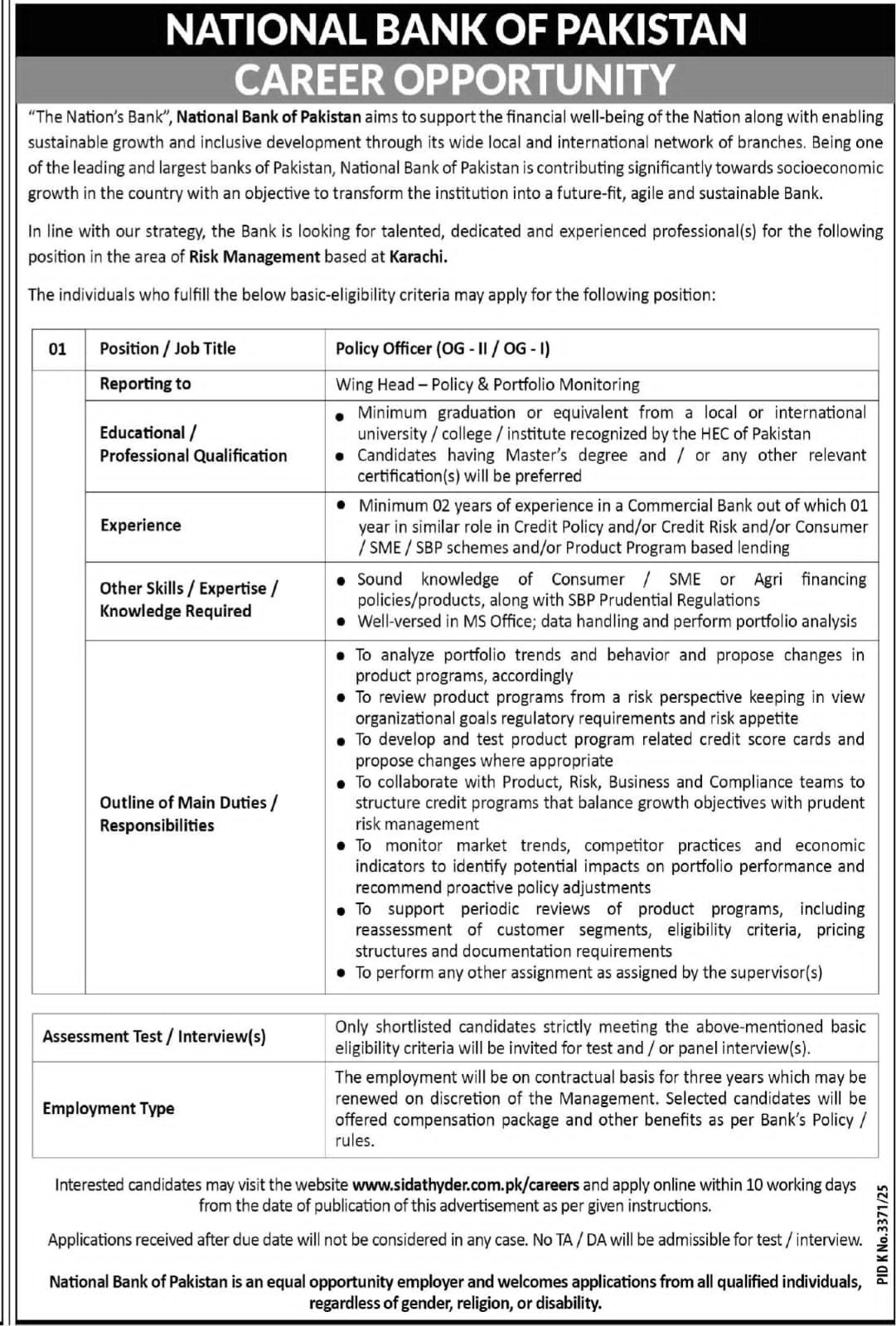 NATIONAL BANK OF PAKISTAN
CAREER OPPORTUNITY

"The Nation's Bank", National Bank of Pakistan aims to support the financial well-being of the Nation along with enabling sustainable growth and inclusive development through its wide local and international network of branches. Being one of the leading and largest banks of Pakistan, National Bank of Pakistan is contributing significantly towards socioeconomic growth in the country with an objective to transform the institution into a future-fit, agile and sustainable Bank.

In line with our strategy, the Bank is looking for talented, dedicated and experienced professional(s) for the following position in the area of Risk Management based at Karachi.

The individuals who fulfill the below basic-eligibility criteria may apply for the following position:

| 01 | Position / Job Title | Policy Officer (OG - II / OG - I) |
|---|---|---|
| | Reporting to | Wing Head – Policy & Portfolio Monitoring |
| | Educational / Professional Qualification | • Minimum graduation or equivalent from a local or international university / college / institute recognized by the HEC of Pakistan • Candidates having Master's degree and / or any other relevant certification(s) will be preferred |
| | Experience | • Minimum 02 years of experience in a Commercial Bank out of which 01 year in similar role in Credit Policy and/or Credit Risk and/or Consumer / SME / SBP schemes and/or Product Program based lending |
| | Other Skills / Expertise / Knowledge Required | • Sound knowledge of Consumer / SME or Agri financing policies/products, along with SBP Prudential Regulations • Well-versed in MS Office; data handling and perform portfolio analysis |
| | Outline of Main Duties / Responsibilities | • To analyze portfolio trends and behavior and propose changes in product programs, accordingly • To review product programs from a risk perspective keeping in view organizational goals regulatory requirements and risk appetite • To develop and test product program related credit score cards and propose changes where appropriate • To collaborate with Product, Risk, Business and Compliance teams to structure credit programs that balance growth objectives with prudent risk management • To monitor market trends, competitor practices and economic indicators to identify potential impacts on portfolio performance and recommend proactive policy adjustments • To support periodic reviews of product programs, including reassessment of customer segments, eligibility criteria, pricing structures and documentation requirements • To perform any other assignment as assigned by the supervisor(s) |

| Assessment Test / Interview(s) | Only shortlisted candidates strictly meeting the above-mentioned basic eligibility criteria will be invited for test and / or panel interview(s). |
|---|---|
| Employment Type | The employment will be on contractual basis for three years which may be renewed on discretion of the Management. Selected candidates will be offered compensation package and other benefits as per Bank's Policy / rules. |

Interested candidates may visit the website www.sidathyder.com.pk/careers and apply online within 10 working days from the date of publication of this advertisement as per given instructions.

Applications received after due date will not be considered in any case. No TA / DA will be admissible for test / interview.

National Bank of Pakistan is an equal opportunity employer and welcomes applications from all qualified individuals, regardless of gender, religion, or disability.

PID K No.3371/25